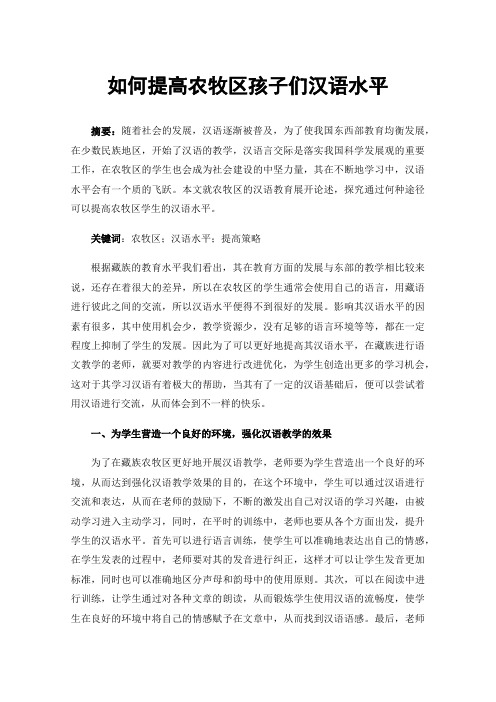 如何提高农牧区孩子们汉语水平

摘要：随着社会的发展，汉语逐渐被普及，为了使我国东西部教育均衡发展，在少数民族地区，开始了汉语的教学，汉语言交际是落实我国科学发展观的重要工作，在农牧区的学生也会成为社会建设的中坚力量，其在不断地学习中，汉语水平会有一个质的飞跃。本文就农牧区的汉语教育展开论述，探究通过何种途径可以提高农牧区学生的汉语水平。

关键词：农牧区；汉语水平；提高策略

根据藏族的教育水平我们看出，其在教育方面的发展与东部的教学相比较来说，还存在着很大的差异，所以在农牧区的学生通常会使用自己的语言，用藏语进行彼此之间的交流，所以汉语水平便得不到很好的发展。影响其汉语水平的因素有很多，其中使用机会少，教学资源少，没有足够的语言环境等等，都在一定程度上抑制了学生的发展。因此为了可以更好地提高其汉语水平，在藏族进行语文教学的老师，就要对教学的内容进行改进优化，为学生创造出更多的学习机会，这对于其学习汉语有着极大的帮助，当其有了一定的汉语基础后，便可以尝试着用汉语进行交流，从而体会到不一样的快乐。

一、为学生营造一个良好的环境，强化汉语教学的效果

为了在藏族农牧区更好地开展汉语教学，老师要为学生营造出一个良好的环境，从而达到强化汉语教学效果的目的，在这个环境中，学生可以通过汉语进行交流和表达，从而在老师的鼓励下，不断的激发出自己对汉语的学习兴趣，由被动学习进入主动学习，同时，在平时的训练中，老师也要从各个方面出发，提升学生的汉语水平。首先可以进行语言训练，使学生可以准确地表达出自己的情感，在学生发表的过程中，老师要对其的发音进行纠正，这样才可以让学生发音更加标准，同时也可以准确地区分声母和韵母中的使用原则。其次，可以在阅读中进行训练，让学生通过对各种文章的朗读，从而锻炼学生使用汉语的流畅度，使学生在良好的环境中将自己的情感赋予在文章中，从而找到汉语语感。最后，老师